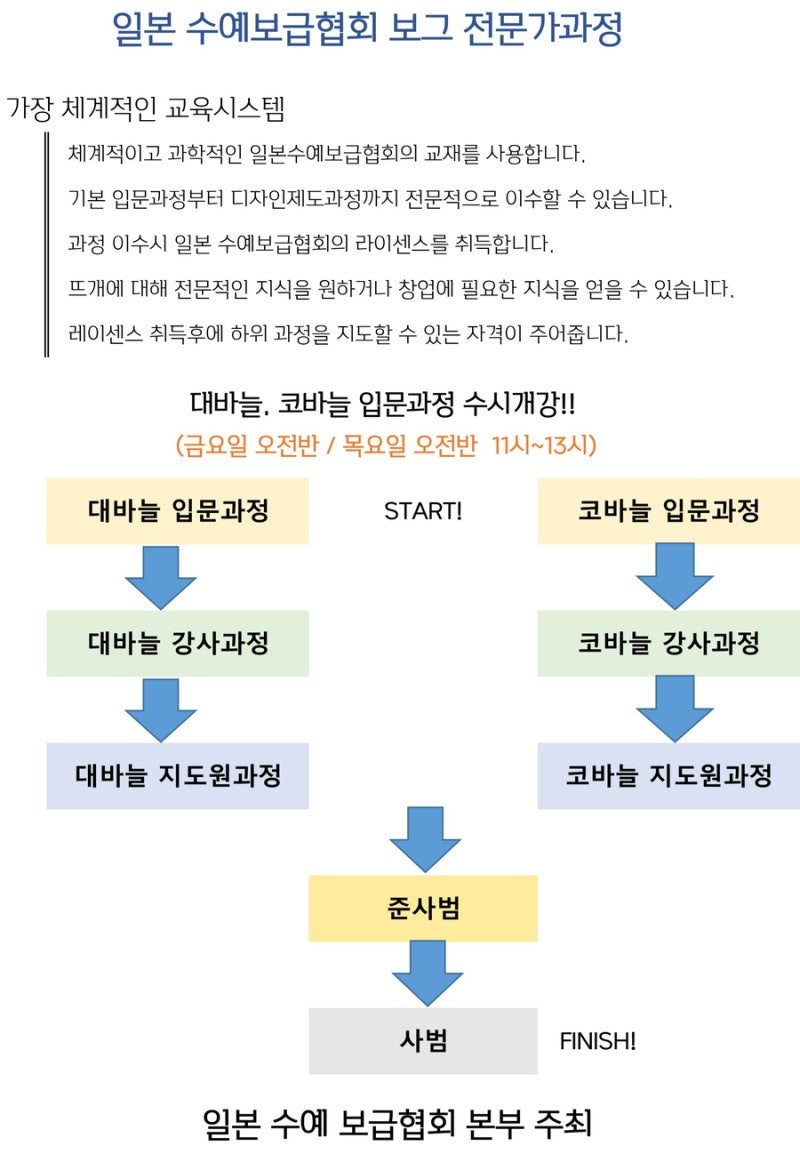 일본 수예보급협회 보그 전문가과정

가장 체계적인 교육시스템

체계적이고 과학적인 일본수예보급협회의 교재를 사용합니다.

기본 입문과정부터 디자인제도과정까지 전문적으로 이수할 수 있습니다.

과정 이수시 일본 수예보급협회의 라이센스를 취득합니다.

뜨개에 대해 전문적인 지식을 원하거나 창업에 필요한 지식을 얻을 수 있습니다.

레이센스 취득후에 하위 과정을 지도할 수 있는 자격이 주어줍니다.

대바늘. 코바늘 입문과정 수시개강!!

(금요일 오전반 / 목요일 오전반 11시~13시)

대바늘 입문과정

START!

코바늘 입문과정

대바늘 강사과정

코바늘 강사과정

대바늘 지도원과정

코바늘 지도원과정

준사범

사범

FINISH!

일본 수예 보급협회 본부 주최